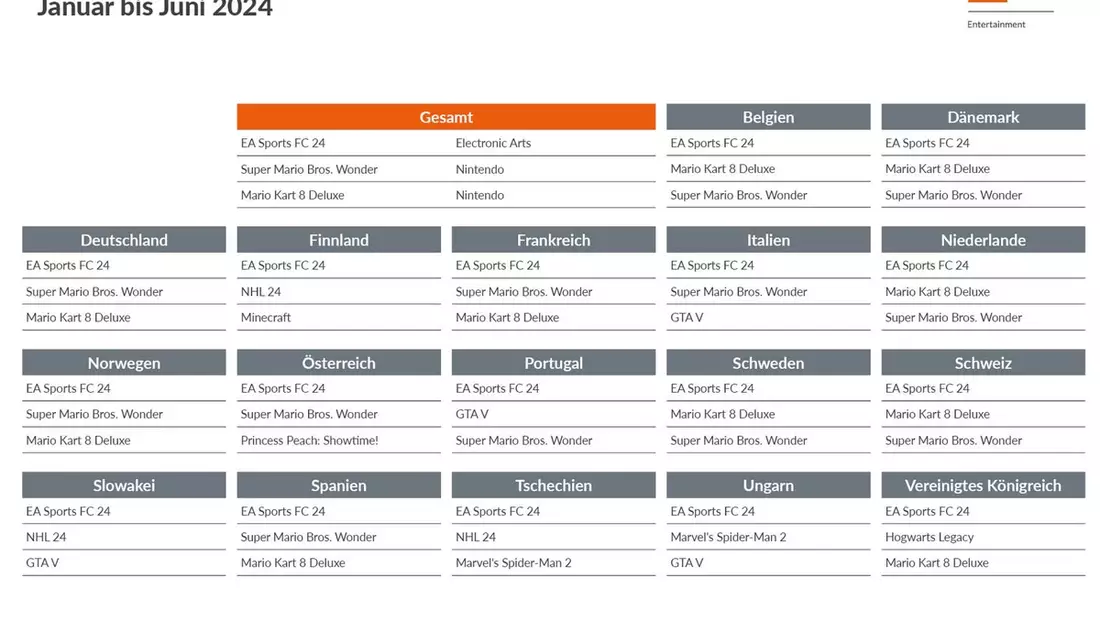 Januar bis Juni 2024

Entertainment

| Gesamt | |
|---|---|
| EA Sports FC 24 | Electronic Arts |
| Super Mario Bros. Wonder | Nintendo |
| Mario Kart 8 Deluxe | Nintendo |

| Belgien |
|---|
| EA Sports FC 24 |
| Mario Kart 8 Deluxe |
| Super Mario Bros. Wonder |

| Dänemark |
|---|
| EA Sports FC 24 |
| Mario Kart 8 Deluxe |
| Super Mario Bros. Wonder |

| Deutschland |
|---|
| EA Sports FC 24 |
| Super Mario Bros. Wonder |
| Mario Kart 8 Deluxe |

| Finnland |
|---|
| EA Sports FC 24 |
| NHL 24 |
| Minecraft |

| Frankreich |
|---|
| EA Sports FC 24 |
| Super Mario Bros. Wonder |
| Mario Kart 8 Deluxe |

| Italien |
|---|
| EA Sports FC 24 |
| Super Mario Bros. Wonder |
| GTA V |

| Niederlande |
|---|
| EA Sports FC 24 |
| Mario Kart 8 Deluxe |
| Super Mario Bros. Wonder |

| Norwegen |
|---|
| EA Sports FC 24 |
| Super Mario Bros. Wonder |
| Mario Kart 8 Deluxe |

| Österreich |
|---|
| EA Sports FC 24 |
| Super Mario Bros. Wonder |
| Princess Peach: Showtime! |

| Portugal |
|---|
| EA Sports FC 24 |
| GTA V |
| Super Mario Bros. Wonder |

| Schweden |
|---|
| EA Sports FC 24 |
| Mario Kart 8 Deluxe |
| Super Mario Bros. Wonder |

| Schweiz |
|---|
| EA Sports FC 24 |
| Mario Kart 8 Deluxe |
| Super Mario Bros. Wonder |

| Slowakei |
|---|
| EA Sports FC 24 |
| NHL 24 |
| GTA V |

| Spanien |
|---|
| EA Sports FC 24 |
| Super Mario Bros. Wonder |
| Mario Kart 8 Deluxe |

| Tschechien |
|---|
| EA Sports FC 24 |
| NHL 24 |
| Marvel's Spider-Man 2 |

| Ungarn |
|---|
| EA Sports FC 24 |
| Marvel's Spider-Man 2 |
| GTA V |

| Vereinigtes Königreich |
|---|
| EA Sports FC 24 |
| Hogwarts Legacy |
| Mario Kart 8 Deluxe |